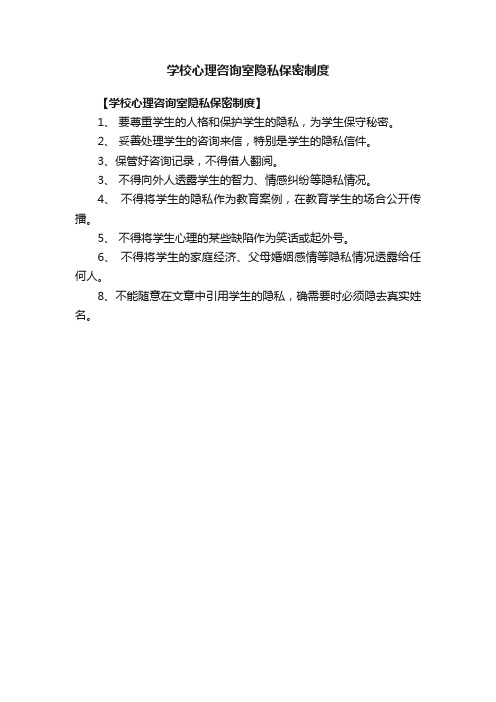 学校心理咨询室隐私保密制度

【学校心理咨询室隐私保密制度】

1、 要尊重学生的人格和保护学生的隐私，为学生保守秘密。

2、 妥善处理学生的咨询来信，特别是学生的隐私信件。

3、保管好咨询记录，不得借人翻阅。

3、 不得向外人透露学生的智力、情感纠纷等隐私情况。

4、 不得将学生的隐私作为教育案例，在教育学生的场合公开传播。

5、 不得将学生心理的某些缺陷作为笑话或起外号。

6、 不得将学生的家庭经济、父母婚姻感情等隐私情况透露给任何人。

8、不能随意在文章中引用学生的隐私，确需要时必须隐去真实姓名。